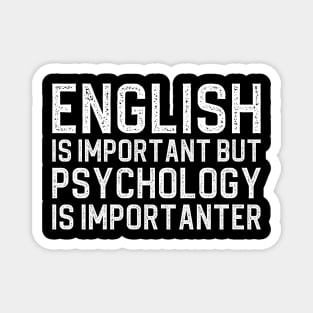 ENGLISH
IS IMPORTANT BUT
PSYCHOLOGY
IS IMPORTANTER